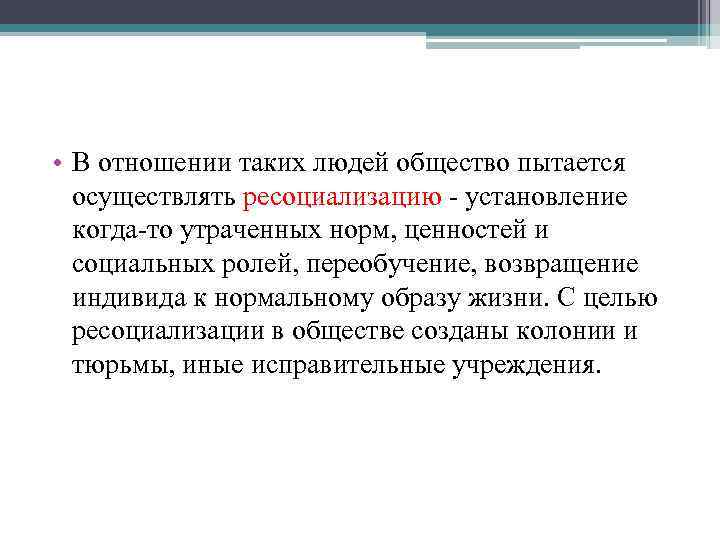 • В отношении таких людей общество пытается осуществлять ресоциализацию - установление когда-то утраченных норм, ценностей и социальных ролей, переобучение, возвращение индивида к нормальному образу жизни. С целью ресоциализации в обществе созданы колонии и тюрьмы, иные исправительные учреждения.